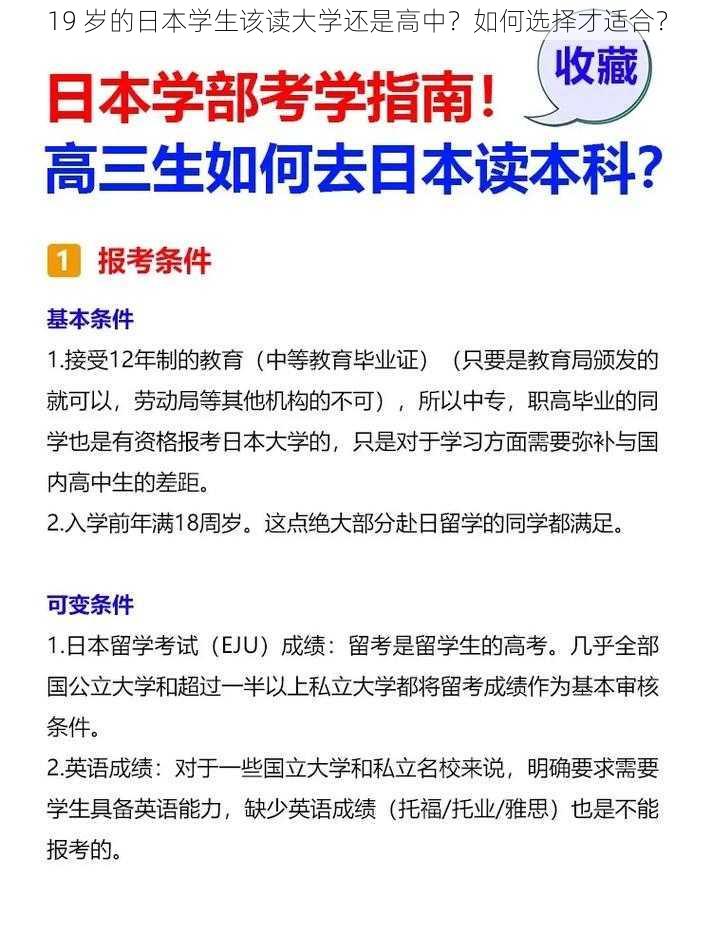 19 岁的日本学生该读大学还是高中？如何选择才适合？

收藏

日本学部考学指南！
高三生如何去日本读本科？

1 报考条件

基本条件

1.接受12年制的教育（中等教育毕业证）（只要是教育局颁发的就可以，劳动局等其他机构的不可），所以中专，职高毕业的同学也是有资格报考日本大学的，只是对于学习方面需要弥补与国内高中生的差距。

2.入学前年满18周岁。这点绝大部分赴日留学的同学都满足。

可变条件

1.日本留学考试（EJU）成绩：留考是留学生的高考。几乎全部国公立大学和超过一半以上私立大学都将留考成绩作为基本审核条件。

2.英语成绩：对于一些国立大学和私立名校来说，明确要求需要学生具备英语能力，缺少英语成绩（托福/托业/雅思）也是不能报考的。